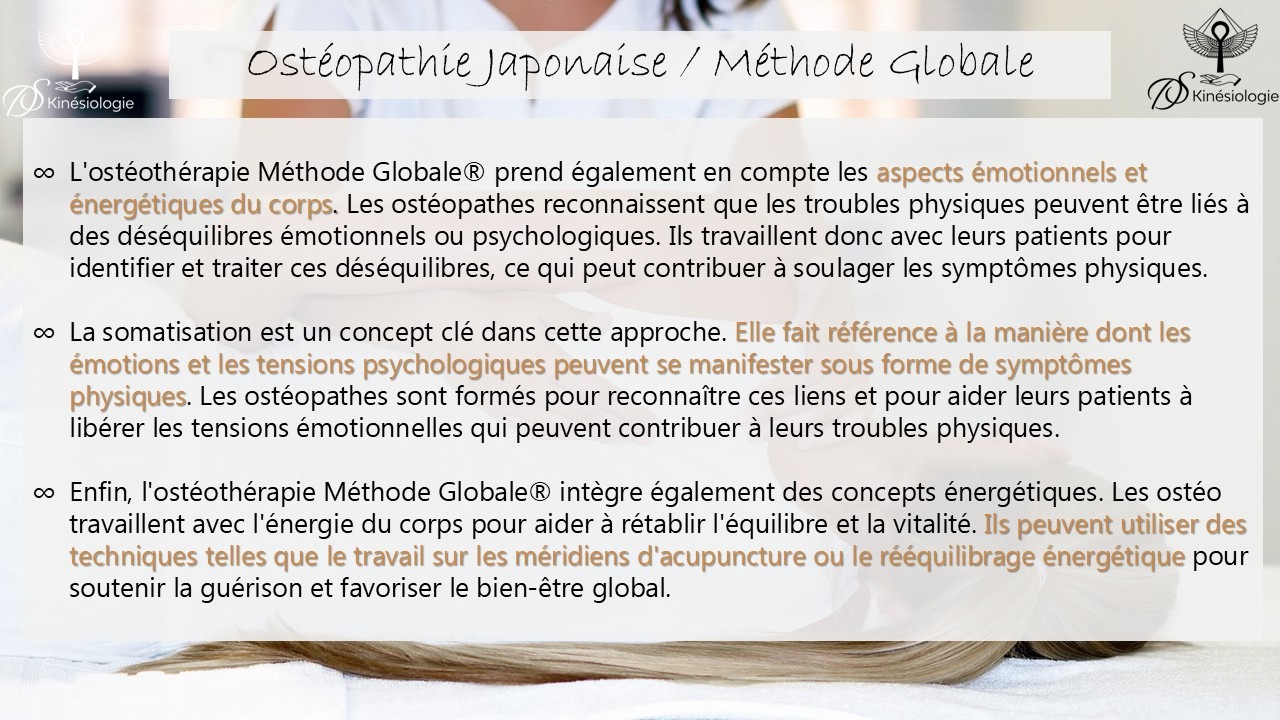 DS Kinésiologie

Ostéopathie Japonaise / Méthode Globale

DS Kinésiologie

∞ L'ostéothérapie Méthode Globale® prend également en compte les aspects émotionnels et énergétiques du corps. Les ostéopathes reconnaissent que les troubles physiques peuvent être liés à des déséquilibres émotionnels ou psychologiques. Ils travaillent donc avec leurs patients pour identifier et traiter ces déséquilibres, ce qui peut contribuer à soulager les symptômes physiques.

∞ La somatisation est un concept clé dans cette approche. Elle fait référence à la manière dont les émotions et les tensions psychologiques peuvent se manifester sous forme de symptômes physiques. Les ostéopathes sont formés pour reconnaître ces liens et pour aider leurs patients à libérer les tensions émotionnelles qui peuvent contribuer à leurs troubles physiques.

∞ Enfin, l'ostéothérapie Méthode Globale® intègre également des concepts énergétiques. Les ostéo travaillent avec l'énergie du corps pour aider à rétablir l'équilibre et la vitalité. Ils peuvent utiliser des techniques telles que le travail sur les méridiens d'acupuncture ou le rééquilibrage énergétique pour soutenir la guérison et favoriser le bien-être global.